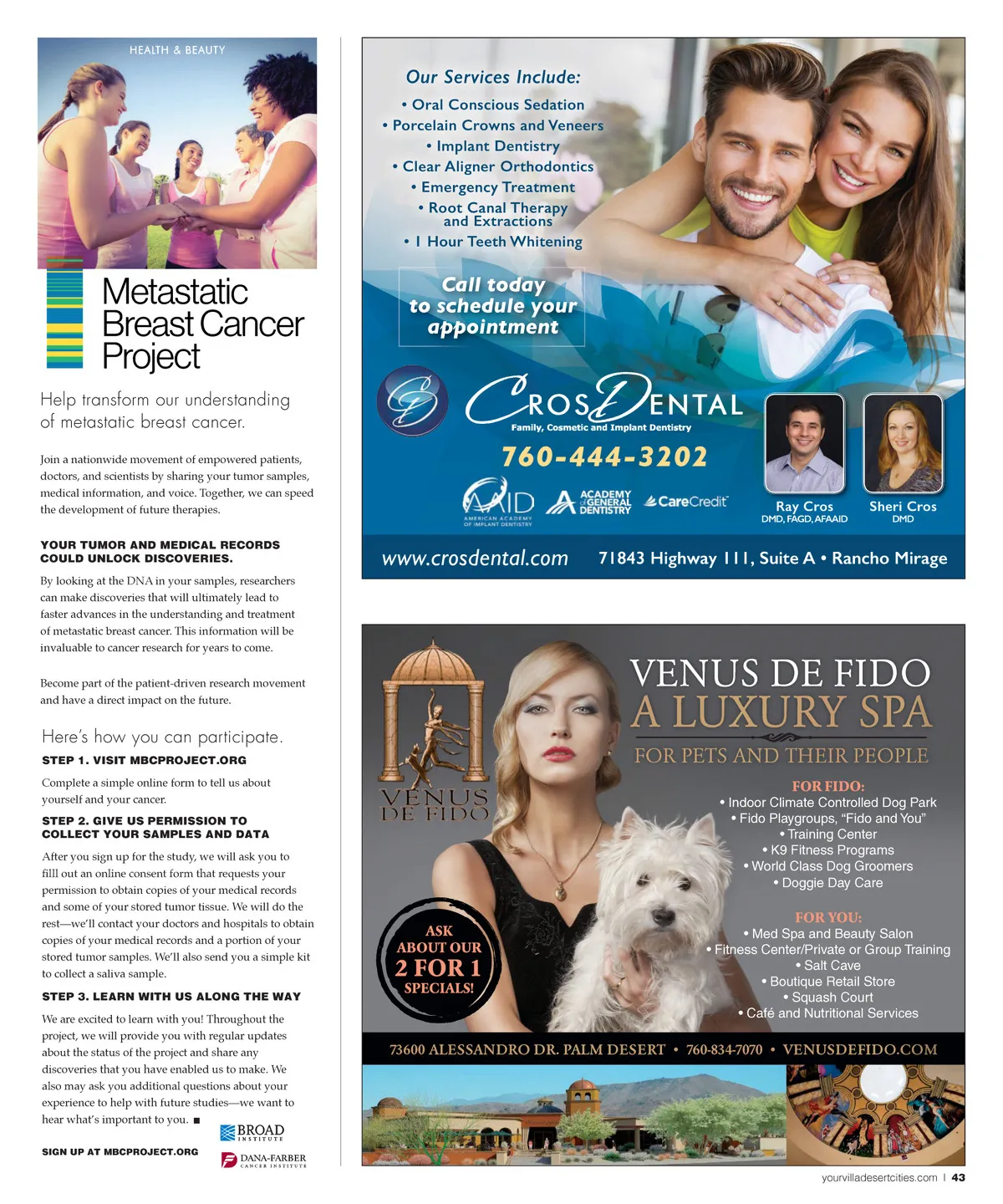 HEALTH & BEAUTY

Metastatic Breast Cancer Project

Help transform our understanding of metastatic breast cancer.

Join a nationwide movement of empowered patients, doctors, and scientists by sharing your tumor samples, medical information, and voice. Together, we can speed the development of future therapies.

YOUR TUMOR AND MEDICAL RECORDS COULD UNLOCK DISCOVERIES.

By looking at the DNA in your samples, researchers can make discoveries that will ultimately lead to faster advances in the understanding and treatment of metastatic breast cancer. This information will be invaluable to cancer research for years to come.

Become part of the patient-driven research movement and have a direct impact on the future.

Here's how you can participate.

STEP 1. VISIT MBCPROJECT.ORG

Complete a simple online form to tell us about yourself and your cancer.

STEP 2. GIVE US PERMISSION TO COLLECT YOUR SAMPLES AND DATA

After you sign up for the study, we will ask you to filll out an online consent form that requests your permission to obtain copies of your medical records and some of your stored tumor tissue. We will do the rest—we'll contact your doctors and hospitals to obtain copies of your medical records and a portion of your stored tumor samples. We'll also send you a simple kit to collect a saliva sample.

STEP 3. LEARN WITH US ALONG THE WAY

We are excited to learn with you! Throughout the project, we will provide you with regular updates about the status of the project and share any discoveries that you have enabled us to make. We also may ask you additional questions about your experience to help with future studies—we want to hear what's important to you. ■

SIGN UP AT MBCPROJECT.ORG

BROAD INSTITUTE

DANA-FARBER CANCER INSTITUTE

Our Services Include:
• Oral Conscious Sedation
• Porcelain Crowns and Veneers
• Implant Dentistry
• Clear Aligner Orthodontics
• Emergency Treatment
• Root Canal Therapy and Extractions
• 1 Hour Teeth Whitening

Call today to schedule your appointment

CROS DENTAL
Family, Cosmetic and Implant Dentistry
760-444-3202

AAID AMERICAN ACADEMY OF IMPLANT DENTISTRY
ACADEMY of GENERAL DENTISTRY
CareCredit

Ray Cros
DMD, FAGD, AFAAID
Sheri Cros
DMD

www.crosdental.com 71843 Highway 111, Suite A • Rancho Mirage

VENUS DE FIDO

VENUS DE FIDO
A LUXURY SPA
FOR PETS AND THEIR PEOPLE

FOR FIDO:
• Indoor Climate Controlled Dog Park
• Fido Playgroups, "Fido and You"
• Training Center
• K9 Fitness Programs
• World Class Dog Groomers
• Doggie Day Care

FOR YOU:
• Med Spa and Beauty Salon
• Fitness Center/Private or Group Training
• Salt Cave
• Boutique Retail Store
• Squash Court
• Café and Nutritional Services

ASK ABOUT OUR 2 FOR 1 SPECIALS!

73600 ALESSANDRO DR. PALM DESERT • 760-834-7070 • VENUSDEFIDO.COM

yourvilladesertcities.com | 43